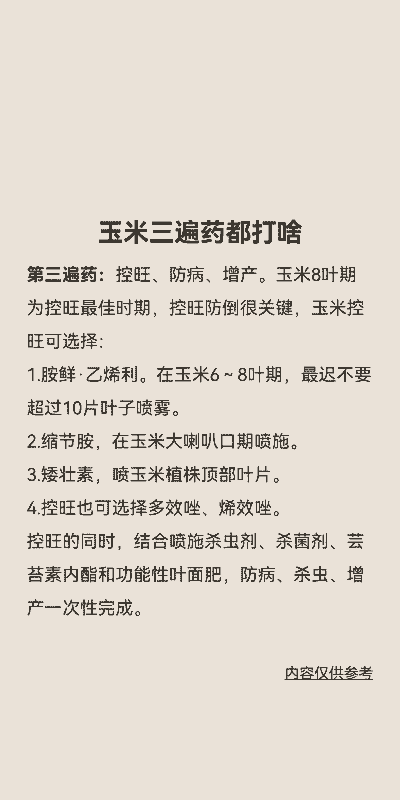 玉米三遍药都打啥

第三遍药：控旺、防病、增产。玉米8叶期为控旺最佳时期，控旺防倒很关键，玉米控旺可选择：

1.胺鲜·乙烯利。在玉米6～8叶期，最迟不要超过10片叶子喷雾。

2.缩节胺，在玉米大喇叭口期喷施。

3.矮壮素，喷玉米植株顶部叶片。

4.控旺也可选择多效唑、烯效唑。

控旺的同时，结合喷施杀虫剂、杀菌剂、芸苔素内酯和功能性叶面肥，防病、杀虫、增产一次性完成。

内容仅供参考